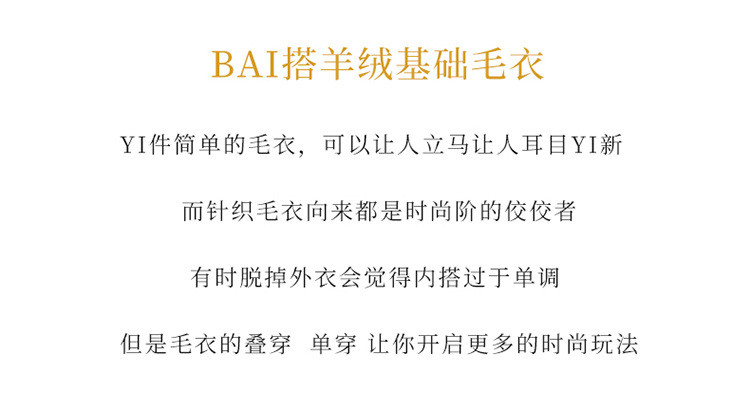 BAI搭羊绒基础毛衣

YI件简单的毛衣，可以让人立马让人耳目YI新

而针织毛衣向来都是时尚阶的佼佼者

有时脱掉外衣会觉得内搭过于单调

但是毛衣的叠穿 单穿 让你开启更多的时尚玩法